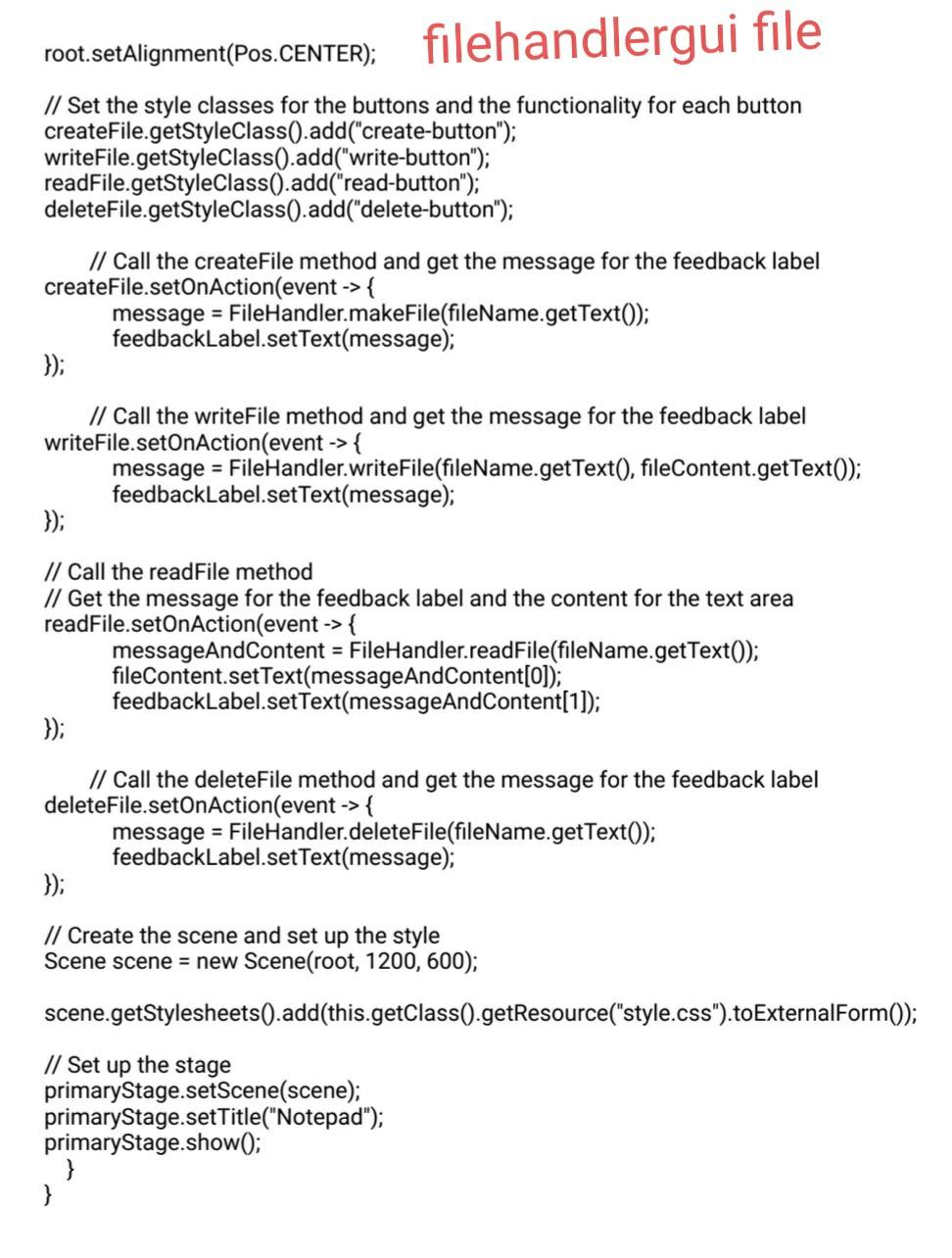 root.setAlignment(Pos.CENTER); filehandlergui file

// Set the style classes for the buttons and the functionality for each button
createFile.getStyleClass().add("create-button");
writeFile.getStyleClass().add("write-button");
readFile.getStyleClass().add("read-button");
deleteFile.getStyleClass().add("delete-button");

// Call the createFile method and get the message for the feedback label
createFile.setOnAction(event -> {
message = FileHandler.makeFile(fileName.getText());
feedbackLabel.setText(message);
});

// Call the writeFile method and get the message for the feedback label
writeFile.setOnAction(event -> {
message = FileHandler.writeFile(fileName.getText(), fileContent.getText());
feedbackLabel.setText(message);
});

// Call the readFile method
// Get the message for the feedback label and the content for the text area
readFile.setOnAction(event -> {
messageAndContent = FileHandler.readFile(fileName.getText());
fileContent.setText(messageAndContent[0]);
feedbackLabel.setText(messageAndContent[1]);
});

// Call the deleteFile method and get the message for the feedback label
deleteFile.setOnAction(event -> {
message = FileHandler.deleteFile(fileName.getText());
feedbackLabel.setText(message);
});

// Create the scene and set up the style
Scene scene = new Scene(root, 1200, 600);

scene.getStylesheets().add(this.getClass().getResource("style.css").toExternalForm());

// Set up the stage
primaryStage.setScene(scene);
primaryStage.setTitle("Notepad");
primaryStage.show();
}
}